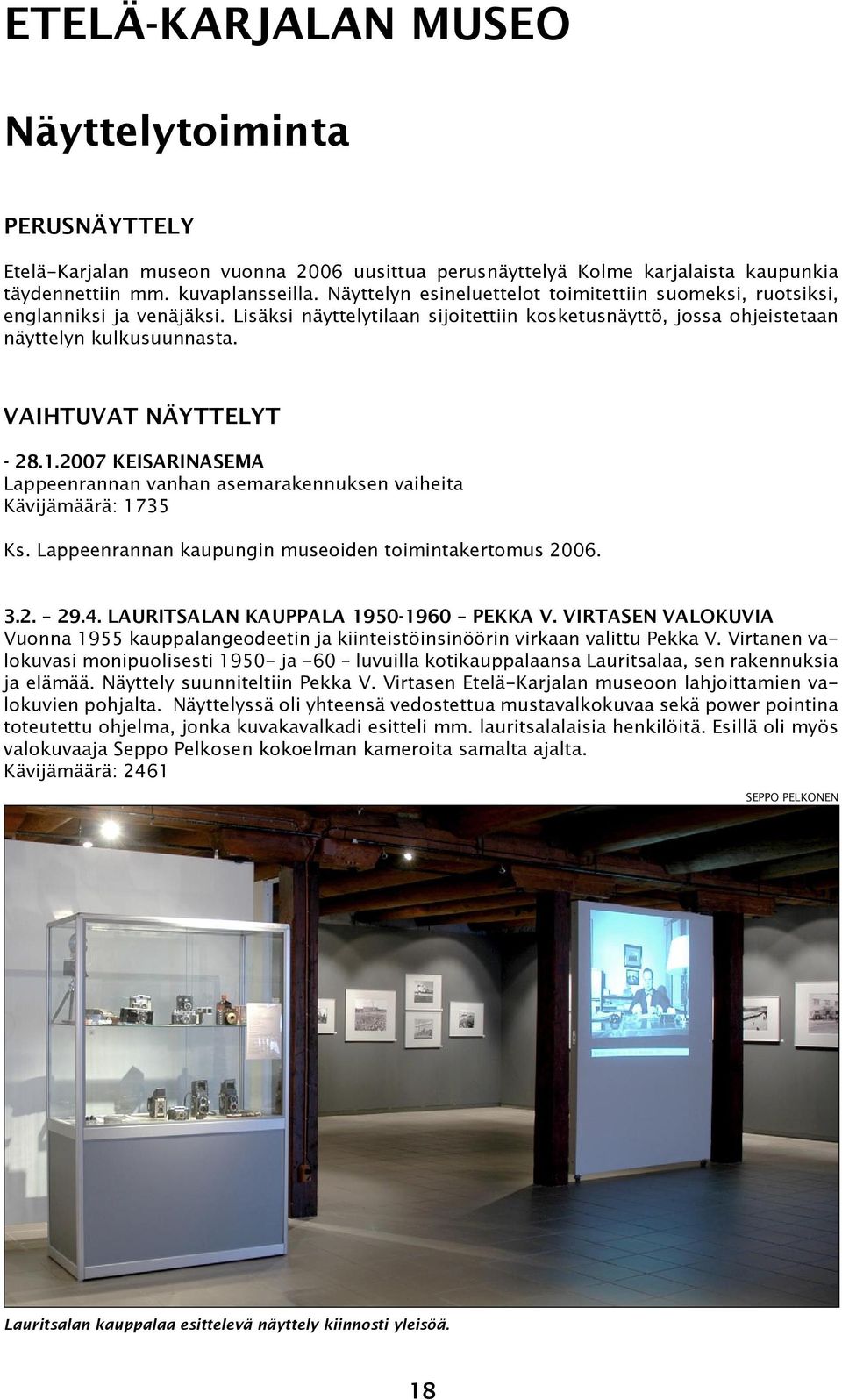 ETELÄ-KARJALAN MUSEO

Näyttelytoiminta

PERUSNÄYTTELY

Etelä-Karjalan museon vuonna 2006 uusittua perusnäyttelyä Kolme karjalaista kaupunkia täydennettiin mm. kuvaplansseilla. Näyttelyn esineluettelot toimitettiin suomeksi, ruotsiksi, englanniksi ja venäjäksi. Lisäksi näyttelytilaan sijoitettiin kosketusnäyttö, jossa ohjeistetaan näyttelyn kulkusuunnasta.

VAIHTUVAT NÄYTTELYT

- 28.1.2007 KEISARINASEMA
Lappeenrannan vanhan asemarakennuksen vaiheita
Kävijämäärä: 1735

Ks. Lappeenrannan kaupungin museoiden toimintakertomus 2006.

3.2. – 29.4. LAURITSALAN KAUPPALA 1950-1960 – PEKKA V. VIRTASEN VALOKUVIA
Vuonna 1955 kauppalangeodeetin ja kiinteistöinsinöörin virkaan valittu Pekka V. Virtanen valokuvasi monipuolisesti 1950- ja -60 – luvuilla kotikauppalaansa Lauritsalaa, sen rakennuksia ja elämää. Näyttely suunniteltiin Pekka V. Virtasen Etelä-Karjalan museoon lahjoittamien valokuvien pohjalta. Näyttelyssä oli yhteensä vedostettua mustavalkokuvaa sekä power pointina toteutettu ohjelma, jonka kuvakavalkadi esitteli mm. lauritsalalaisia henkilöitä. Esillä oli myös valokuvaaja Seppo Pelkosen kokoelman kameroita samalta ajalta.
Kävijämäärä: 2461

SEPPO PELKONEN

Lauritsalan kauppalaa esittelevä näyttely kiinnosti yleisöä.

18